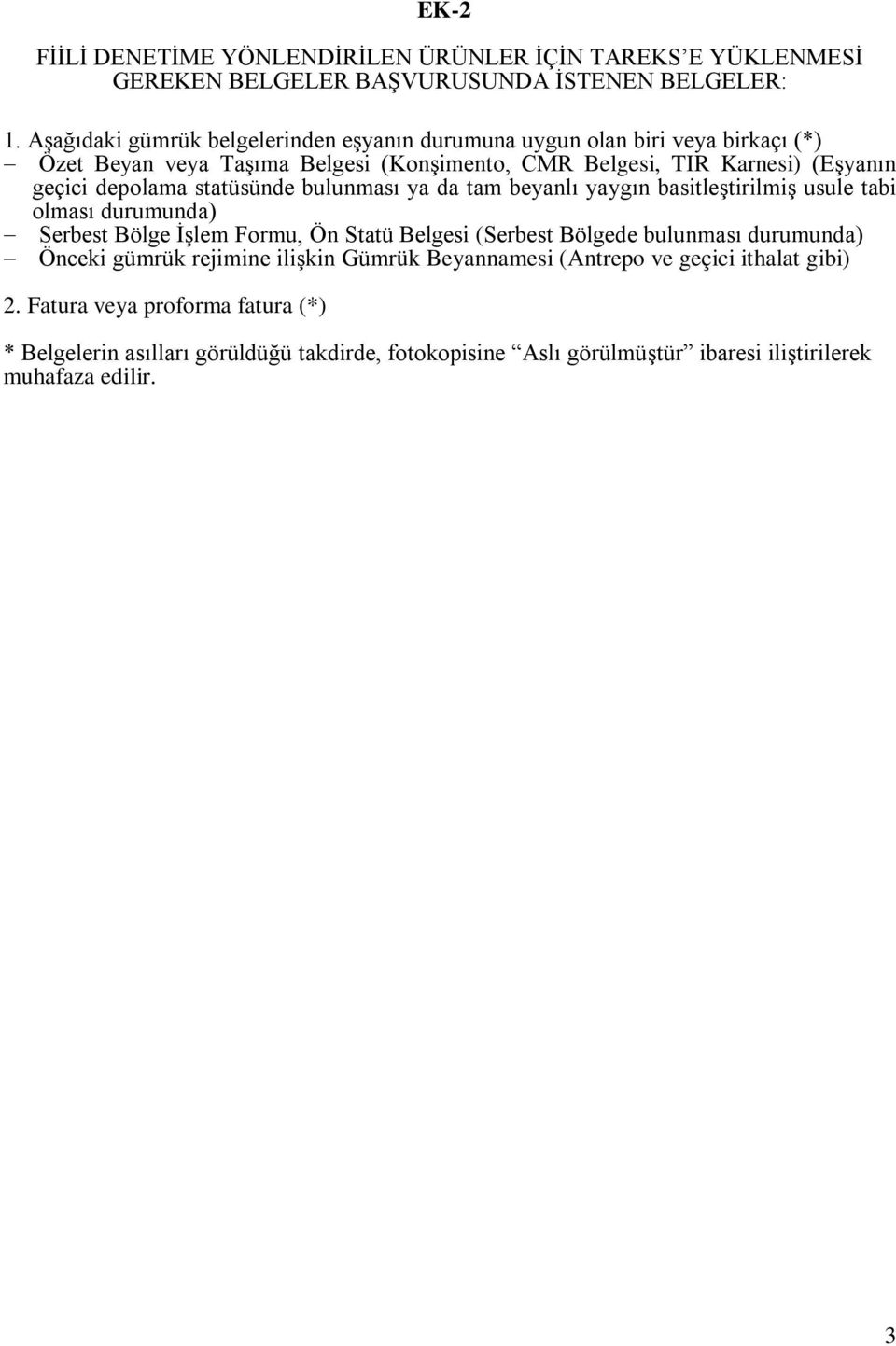 EK-2

FİİLİ DENETİME YÖNLENDİRİLEN ÜRÜNLER İÇİN TAREKS'E YÜKLENMESİ GEREKEN BELGELER BAŞVURUSUNDA İSTENEN BELGELER:

1. Aşağıdaki gümrük belgelerinden eşyanın durumuna uygun olan biri veya birkaçı (*)
– Özet Beyan veya Taşıma Belgesi (Konşimento, CMR Belgesi, TIR Karnesi) (Eşyanın geçici depolama statüsünde bulunması ya da tam beyanlı yaygın basitleştirilmiş usule tabi olması durumunda)
– Serbest Bölge İşlem Formu, Ön Statü Belgesi (Serbest Bölgede bulunması durumunda)
– Önceki gümrük rejimine ilişkin Gümrük Beyannamesi (Antrepo ve geçici ithalat gibi)

2. Fatura veya proforma fatura (*)

* Belgelerin asılları görüldüğü takdirde, fotokopisine "Aslı görülmüştür" ibaresi iliştirilerek muhafaza edilir.

3